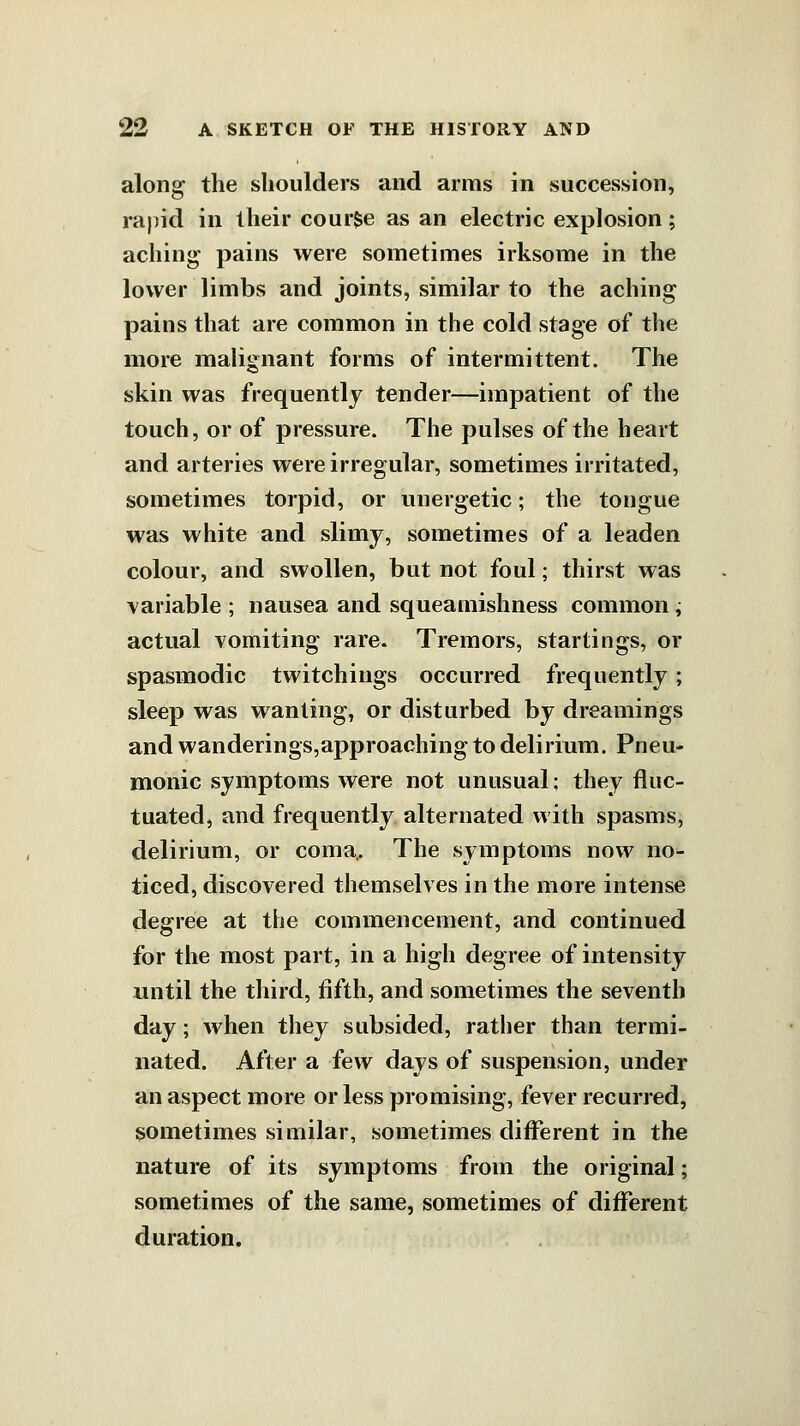 22 A SKETCH OF THE HISTORY AND

along the shoulders and arms in succession, rapid in their course as an electric explosion; aching pains were sometimes irksome in the lower limbs and joints, similar to the aching pains that are common in the cold stage of the more malignant forms of intermittent. The skin was frequently tender—impatient of the touch, or of pressure. The pulses of the heart and arteries were irregular, sometimes irritated, sometimes torpid, or unergetic; the tongue was white and slimy, sometimes of a leaden colour, and swollen, but not foul; thirst was variable; nausea and squeamishness common; actual vomiting rare. Tremors, startings, or spasmodic twitchings occurred frequently; sleep was wanting, or disturbed by dreamings and wanderings, approaching to delirium. Pneumonic symptoms were not unusual: they fluctuated, and frequently alternated with spasms, delirium, or coma. The symptoms now noticed, discovered themselves in the more intense degree at the commencement, and continued for the most part, in a high degree of intensity until the third, fifth, and sometimes the seventh day; when they subsided, rather than terminated. After a few days of suspension, under an aspect more or less promising, fever recurred, sometimes similar, sometimes different in the nature of its symptoms from the original; sometimes of the same, sometimes of different duration.